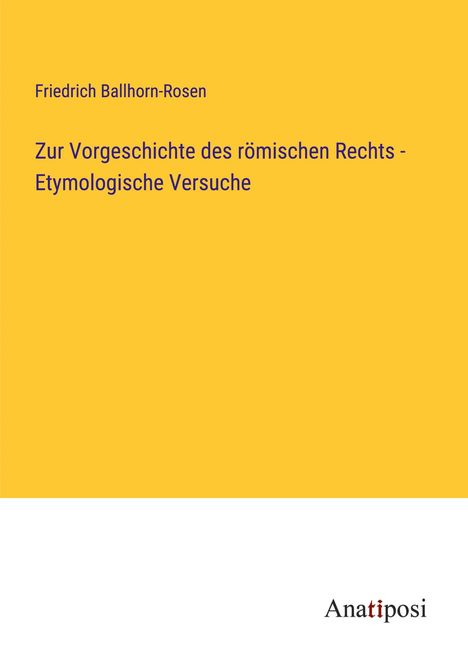 Friedrich Ballhorn-Rosen

Zur Vorgeschichte des römischen Rechts - Etymologische Versuche

Anatiposi